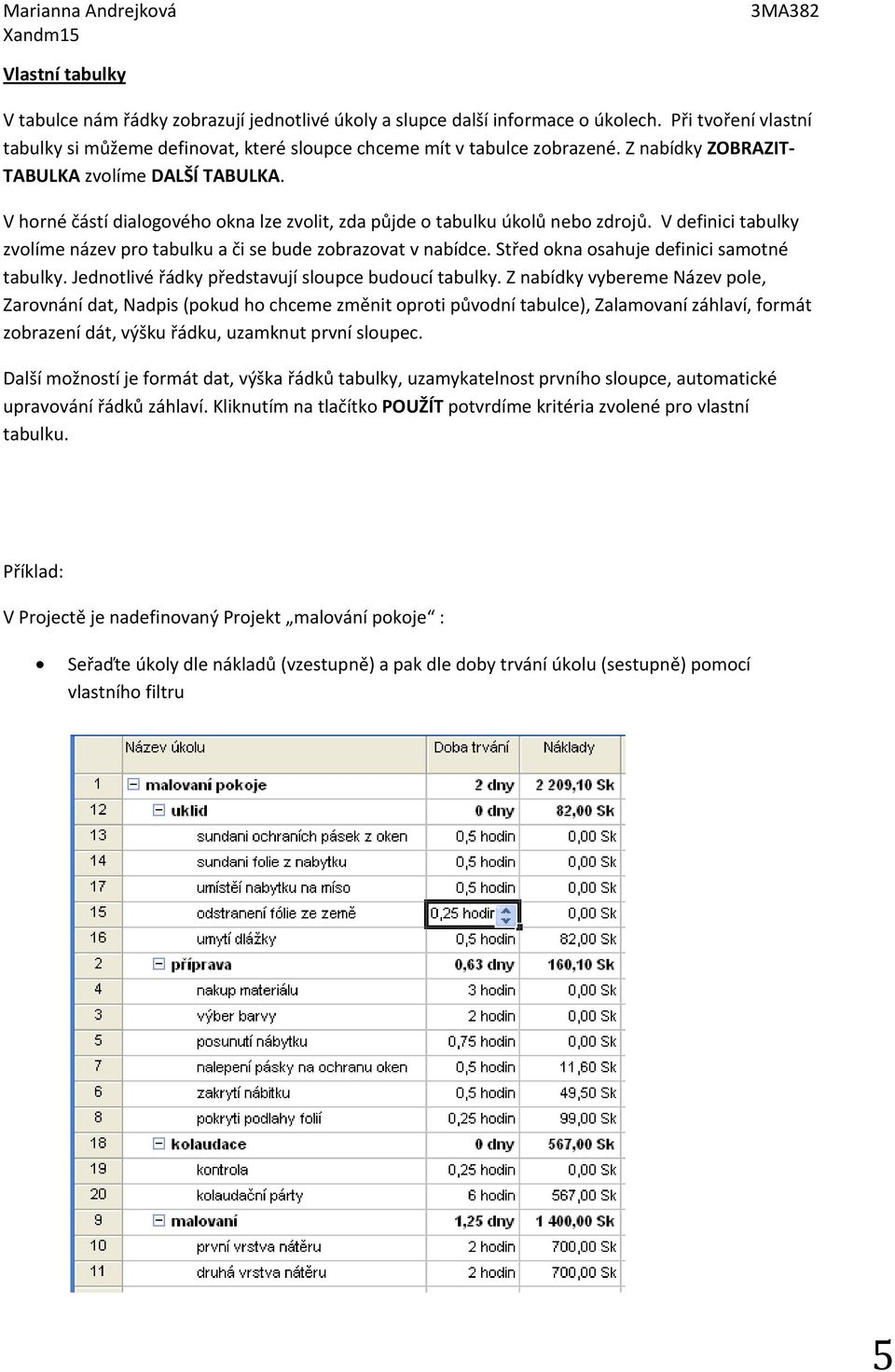 Marianna Andrejková
Xandm15
3MA382

Vlastní tabulky

V tabulce nám řádky zobrazují jednotlivé úkoly a slupce další informace o úkolech. Při tvoření vlastní tabulky si můžeme definovat, které sloupce chceme mít v tabulce zobrazené. Z nabídky ZOBRAZIT-TABULKA zvolíme DALŠÍ TABULKA.

V horné částí dialogového okna lze zvolit, zda půjde o tabulku úkolů nebo zdrojů. V definici tabulky zvolíme název pro tabulku a či se bude zobrazovat v nabídce. Střed okna osahuje definici samotné tabulky. Jednotlivé řádky představují sloupce budoucí tabulky. Z nabídky vybereme Název pole, Zarovnání dat, Nadpis (pokud ho chceme změnit oproti původní tabulce), Zalamovaní záhlaví, formát zobrazení dát, výšku řádku, uzamknut první sloupec.

Další možností je formát dat, výška řádků tabulky, uzamykatelnost prvního sloupce, automatické upravování řádků záhlaví. Kliknutím na tlačítko POUŽÍT potvrdíme kritéria zvolené pro vlastní tabulku.

Příklad:

V Projectě je nadefinovaný Projekt „malování pokoje“ :

• Seřaďte úkoly dle nákladů (vzestupně) a pak dle doby trvání úkolu (sestupně) pomocí vlastního filtru

| | Název úkolu | Doba trvání | Náklady |
|---|---|---|---|
| 1 | malovaní pokoje | 2 dny | 2 209,10 Sk |
| 12 | uklid | 0 dny | 82,00 Sk |
| 13 | sundani ochraních pásek z oken | 0,5 hodin | 0,00 Sk |
| 14 | sundani folie z nabytku | 0,5 hodin | 0,00 Sk |
| 17 | umístěí nabytku na míso | 0,5 hodin | 0,00 Sk |
| 15 | odstranení fólie ze země | 0,25 hodin | 0,00 Sk |
| 16 | umytí dlážky | 0,5 hodin | 82,00 Sk |
| 2 | příprava | 0,63 dny | 160,10 Sk |
| 4 | nakup materiálu | 3 hodin | 0,00 Sk |
| 3 | výber barvy | 2 hodin | 0,00 Sk |
| 5 | posunutí nábytku | 0,75 hodin | 0,00 Sk |
| 7 | nalepení pásky na ochranu oken | 0,5 hodin | 11,60 Sk |
| 6 | zakrytí nábitku | 0,5 hodin | 49,50 Sk |
| 8 | pokrytí podlahy folií | 0,25 hodin | 99,00 Sk |
| 18 | kolaudace | 0 dny | 567,00 Sk |
| 19 | kontrola | 0,25 hodin | 0,00 Sk |
| 20 | kolaudační párty | 6 hodin | 567,00 Sk |
| 9 | malovaní | 1,25 dny | 1 400,00 Sk |
| 10 | první vrstva nátěru | 2 hodin | 700,00 Sk |
| 11 | druhá vrstva nátěru | 2 hodin | 700,00 Sk |

5